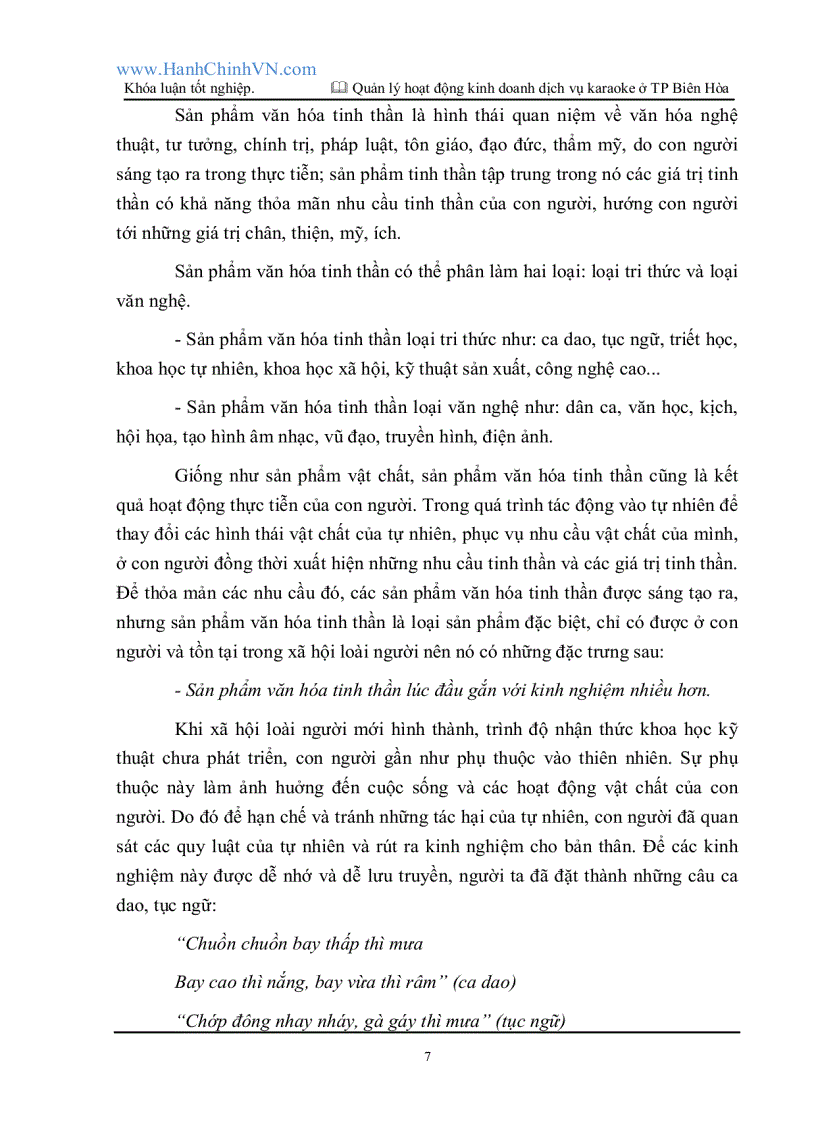 www.HanhChinhVN.com
Khóa luận tốt nghiệp. Quản lý hoạt động kinh doanh dịch vụ karaoke ở TP Biên Hòa

Sản phẩm văn hóa tinh thần là hình thái quan niệm về văn hóa nghệ thuật, tư tưởng, chính trị, pháp luật, tôn giáo, đạo đức, thẩm mỹ, do con người sáng tạo ra trong thực tiễn; sản phẩm tinh thần tập trung trong nó các giá trị tinh thần có khả năng thỏa mãn nhu cầu tinh thần của con người, hướng con người tới những giá trị chân, thiện, mỹ, ích.

Sản phẩm văn hóa tinh thần có thể phân làm hai loại: loại tri thức và loại văn nghệ.

- Sản phẩm văn hóa tinh thần loại tri thức như: ca dao, tục ngữ, triết học, khoa học tự nhiên, khoa học xã hội, kỹ thuật sản xuất, công nghệ cao...

- Sản phẩm văn hóa tinh thần loại văn nghệ như: dân ca, văn học, kịch, hội họa, tạo hình âm nhạc, vũ đạo, truyền hình, điện ảnh.

Giống như sản phẩm vật chất, sản phẩm văn hóa tinh thần cũng là kết quả hoạt động thực tiễn của con người. Trong quá trình tác động vào tự nhiên để thay đổi các hình thái vật chất của tự nhiên, phục vụ nhu cầu vật chất của mình, ở con người đồng thời xuất hiện những nhu cầu tinh thần và các giá trị tinh thần. Để thỏa mản các nhu cầu đó, các sản phẩm văn hóa tinh thần được sáng tạo ra, nhưng sản phẩm văn hóa tinh thần là loại sản phẩm đặc biệt, chỉ có được ở con người và tồn tại trong xã hội loài người nên nó có những đặc trưng sau:

- Sản phẩm văn hóa tinh thần lúc đầu gắn với kinh nghiệm nhiều hơn.

Khi xã hội loài người mới hình thành, trình độ nhận thức khoa học kỹ thuật chưa phát triển, con người gần như phụ thuộc vào thiên nhiên. Sự phụ thuộc này làm ảnh hưởng đến cuộc sống và các hoạt động vật chất của con người. Do đó để hạn chế và tránh những tác hại của tự nhiên, con người đã quan sát các quy luật của tự nhiên và rút ra kinh nghiệm cho bản thân. Để các kinh nghiệm này được dễ nhớ và dễ lưu truyền, người ta đã đặt thành những câu ca dao, tục ngữ:

“Chuồn chuồn bay thấp thì mưa

Bay cao thì nắng, bay vừa thì râm” (ca dao)

“Chớp đông nhay nháy, gà gáy thì mưa” (tục ngữ)

7